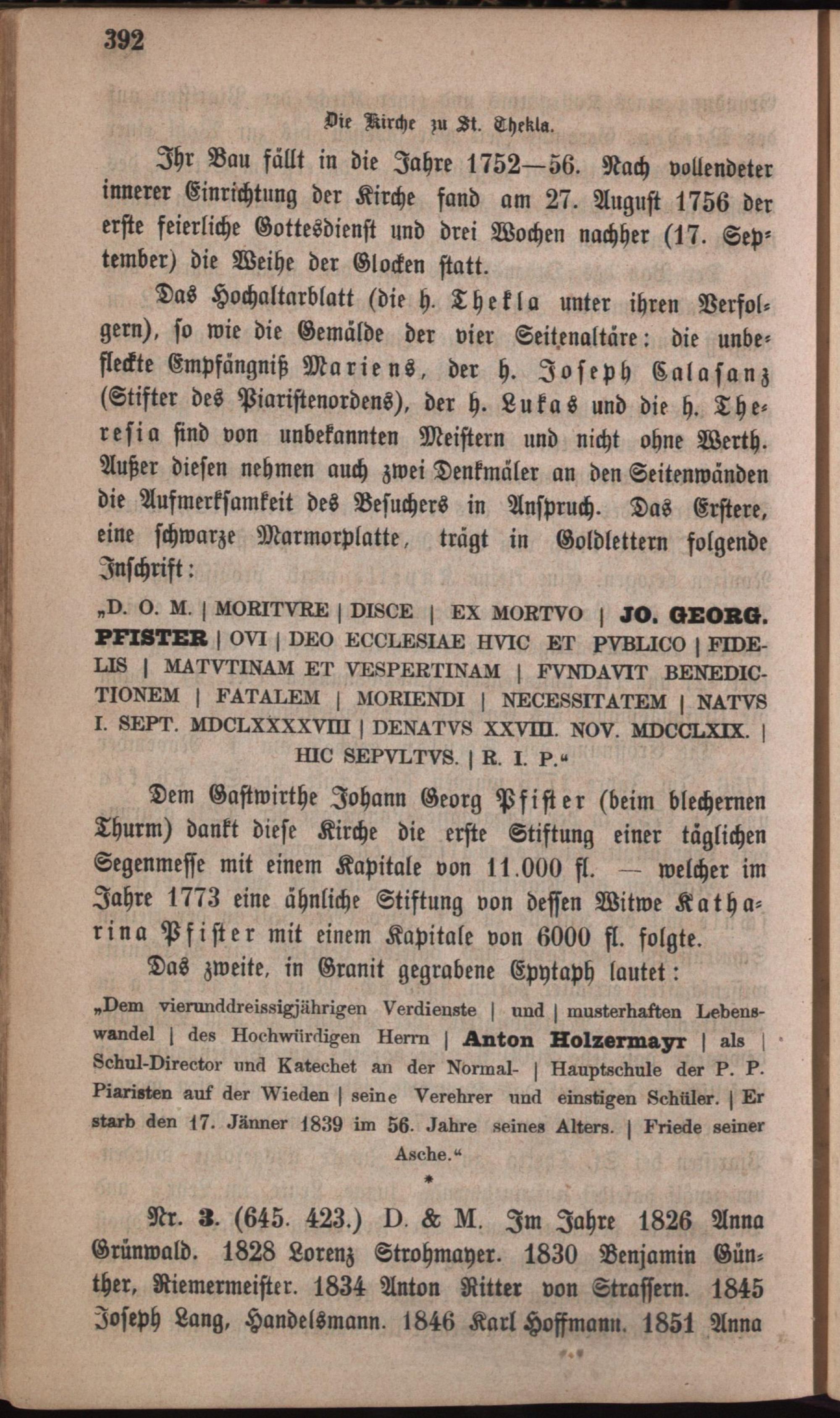 392

Die Kirche zu St. Thekla.

Ihr Bau fällt in die Jahre 1752—56. Nach vollendeter innerer Einrichtung der Kirche fand am 27. August 1756 der erste feierliche Gottesdienst und drei Wochen nachher (17. September) die Weihe der Glocken statt.

Das Hochaltarblatt (die h. Thekla unter ihren Verfolgern), so wie die Gemälde der vier Seitenaltäre: die unbefleckte Empfängniß Mariens, der h. Joseph Calasanz (Stifter des Piaristenordens), der h. Lukas und die h. Theresia sind von unbekannten Meistern und nicht ohne Werth. Außer diesen nehmen auch zwei Denkmäler an den Seitenwänden die Aufmerksamkeit des Besuchers in Anspruch. Das Erstere, eine schwarze Marmorplatte, trägt in Goldlettern folgende Inschrift:

„D. O. M. | MORITVRE | DISCE | EX MORTVO | JO. GEORG. PFISTER | OVI | DEO ECCLESIAE HVIC ET PVBLICO | FIDELIS | MATVTINAM ET VESPERTINAM | FVNDAVIT BENEDICTIONEM | FATALEM | MORIENDI | NECESSITATEM | NATVS I. SEPT. MDCLXXXXVIII | DENATVS XXVIII. NOV. MDCCLXIX. | HIC SEPVLTVS. | R. I. P.“

Dem Gastwirthe Johann Georg Pfister (beim blechernen Thurm) dankt diese Kirche die erste Stiftung einer täglichen Segenmesse mit einem Kapitale von 11.000 fl. — welcher im Jahre 1773 eine ähnliche Stiftung von dessen Witwe Katharina Pfister mit einem Kapitale von 6000 fl. folgte.

Das zweite, in Granit gegrabene Epytaph lautet:

„Dem vierunddreissigjährigen Verdienste | und | musterhaften Lebenswandel | des Hochwürdigen Herrn | Anton Holzermayr | als | Schul-Director und Katechet an der Normal- | Hauptschule der P. P. Piaristen auf der Wieden | seine Verehrer und einstigen Schüler. | Er starb den 17. Jänner 1839 im 56. Jahre seines Alters. | Friede seiner Asche.“

*

Nr. 3. (645. 423.) D. & M. Im Jahre 1826 Anna Grünwald. 1828 Lorenz Strohmayer. 1830 Benjamin Günther, Riemermeister. 1834 Anton Ritter von Straffern. 1845 Joseph Lang, Handelsmann. 1846 Karl Hoffmann. 1851 Anna